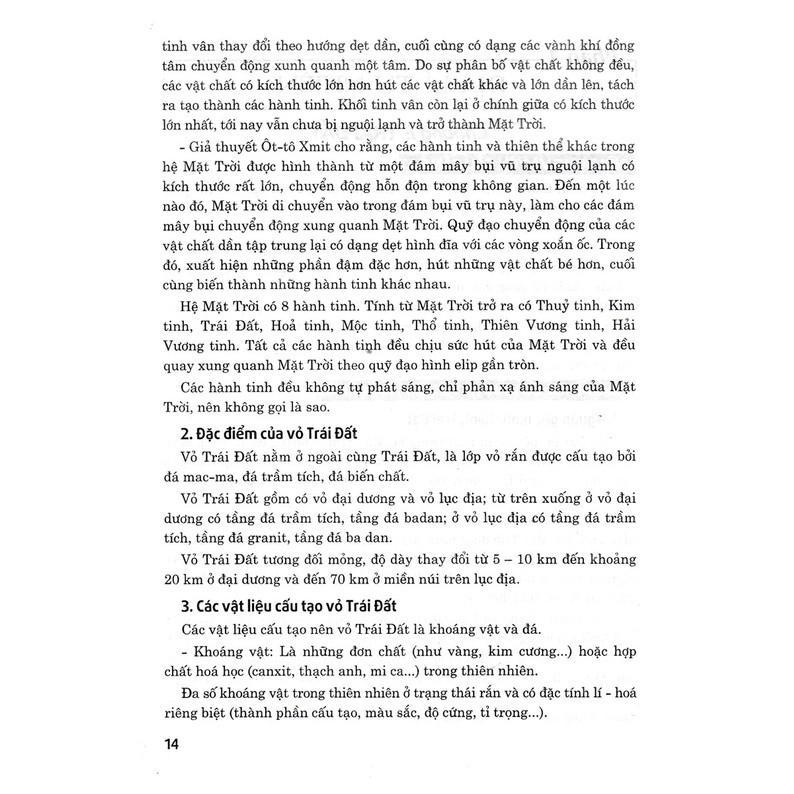 tinh vân thay đổi theo hướng dẹt dần, cuối cùng có dạng các vành khí đồng tâm chuyển động xunh quanh một tâm. Do sự phân bố vật chất không đều, các vật chất có kích thước lớn hơn hút các vật chất khác và lớn dần lên, tách ra tạo thành các hành tinh. Khối tinh vân còn lại ở chính giữa có kích thước lớn nhất, tới nay vẫn chưa bị nguội lạnh và trở thành Mặt Trời.

- Giả thuyết Ôt-tô Xmit cho rằng, các hành tinh và thiên thể khác trong hệ Mặt Trời được hình thành từ một đám mây bụi vũ trụ nguội lạnh có kích thước rất lớn, chuyển động hỗn độn trong không gian. Đến một lúc nào đó, Mặt Trời di chuyển vào trong đám bụi vũ trụ này, làm cho các đám mây bụi chuyển động xung quanh Mặt Trời. Quỹ đạo chuyển động của các vật chất dần tập trung lại có dạng dẹt hình đĩa với các vòng xoắn ốc. Trong đó, xuất hiện những phần đậm đặc hơn, hút những vật chất bé hơn, cuối cùng biến thành những hành tinh khác nhau.

Hệ Mặt Trời có 8 hành tinh. Tính từ Mặt Trời trở ra có Thuỷ tinh, Kim tinh, Trái Đất, Hoả tinh, Mộc tinh, Thổ tinh, Thiên Vương tinh, Hải Vương tinh. Tất cả các hành tinh đều chịu sức hút của Mặt Trời và đều quay xung quanh Mặt Trời theo quỹ đạo hình elip gần tròn.

Các hành tinh đều không tự phát sáng, chỉ phản xạ ánh sáng của Mặt Trời, nên không gọi là sao.

2. Đặc điểm của vỏ Trái Đất

Vỏ Trái Đất nằm ở ngoài cùng Trái Đất, là lớp vỏ rắn được cấu tạo bởi đá mac-ma, đá trầm tích, đá biến chất.

Vỏ Trái Đất gồm có vỏ đại dương và vỏ lục địa; từ trên xuống ở vỏ đại dương có tầng đá trầm tích, tầng đá badan; ở vỏ lục địa có tầng đá trầm tích, tầng đá granit, tầng đá ba dan.

Vỏ Trái Đất tương đối mỏng, độ dày thay đổi từ 5 – 10 km đến khoảng 20 km ở đại dương và đến 70 km ở miền núi trên lục địa.

3. Các vật liệu cấu tạo vỏ Trái Đất

Các vật liệu cấu tạo nên vỏ Trái Đất là khoáng vật và đá.

- Khoáng vật: Là những đơn chất (như vàng, kim cương...) hoặc hợp chất hoá học (canxit, thạch anh, mi ca...) trong thiên nhiên.

Đa số khoáng vật trong thiên nhiên ở trạng thái rắn và có đặc tính lí - hoá riêng biệt (thành phần cấu tạo, màu sắc, độ cứng, tỉ trọng...).

14